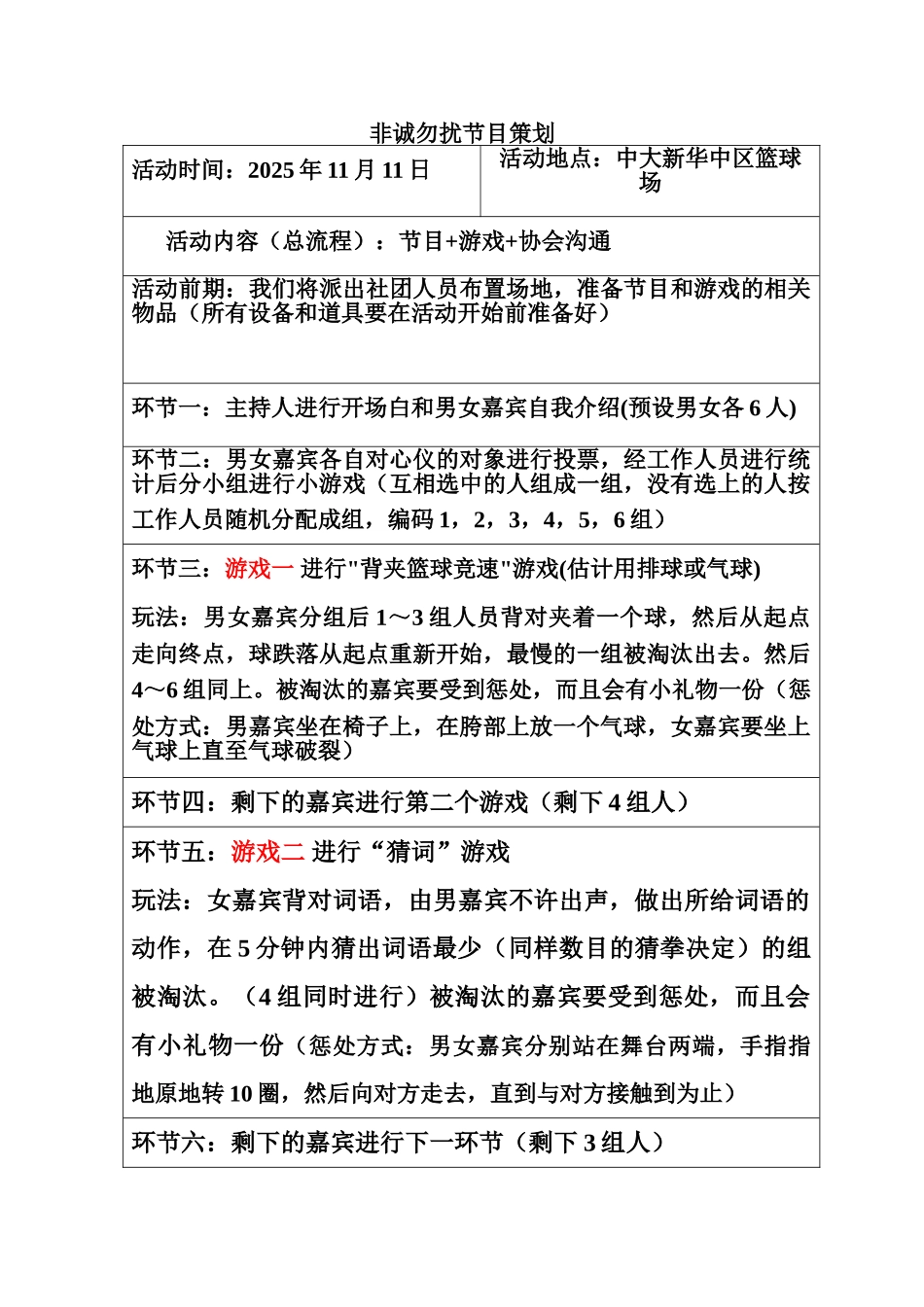 非诚勿扰节目策划

| 活动时间：2025 年 11 月 11 日 | 活动地点：中大新华中区篮球场 |
|---|---|
| 活动内容（总流程）：节目+游戏+协会沟通 | |
| 活动前期：我们将派出社团人员布置场地，准备节目和游戏的相关物品（所有设备和道具要在活动开始前准备好） | |
| 环节一：主持人进行开场白和男女嘉宾自我介绍(预设男女各 6 人) | |
| 环节二：男女嘉宾各自对心仪的对象进行投票，经工作人员进行统计后分小组进行小游戏（互相选中的人组成一组，没有选上的人按工作人员随机分配成组，编码 1，2，3，4，5，6 组） | |
| 环节三：游戏一 进行"背夹篮球竞速"游戏(估计用排球或气球) 玩法：男女嘉宾分组后 1～3 组人员背对夹着一个球，然后从起点走向终点，球跌落从起点重新开始，最慢的一组被淘汰出去。然后 4～6 组同上。被淘汰的嘉宾要受到惩处，而且会有小礼物一份（惩处方式：男嘉宾坐在椅子上，在胯部上放一个气球，女嘉宾要坐上气球上直至气球破裂） | |
| 环节四：剩下的嘉宾进行第二个游戏（剩下 4 组人） | |
| 环节五：游戏二 进行“猜词”游戏 玩法：女嘉宾背对词语，由男嘉宾不许出声，做出所给词语的动作，在 5 分钟内猜出词语最少（同样数目的猜拳决定）的组被淘汰。（4 组同时进行）被淘汰的嘉宾要受到惩处，而且会有小礼物一份（惩处方式：男女嘉宾分别站在舞台两端，手指指地原地转 10 圈，然后向对方走去，直到与对方接触到为止） | |
| 环节六：剩下的嘉宾进行下一环节（剩下 3 组人） | |